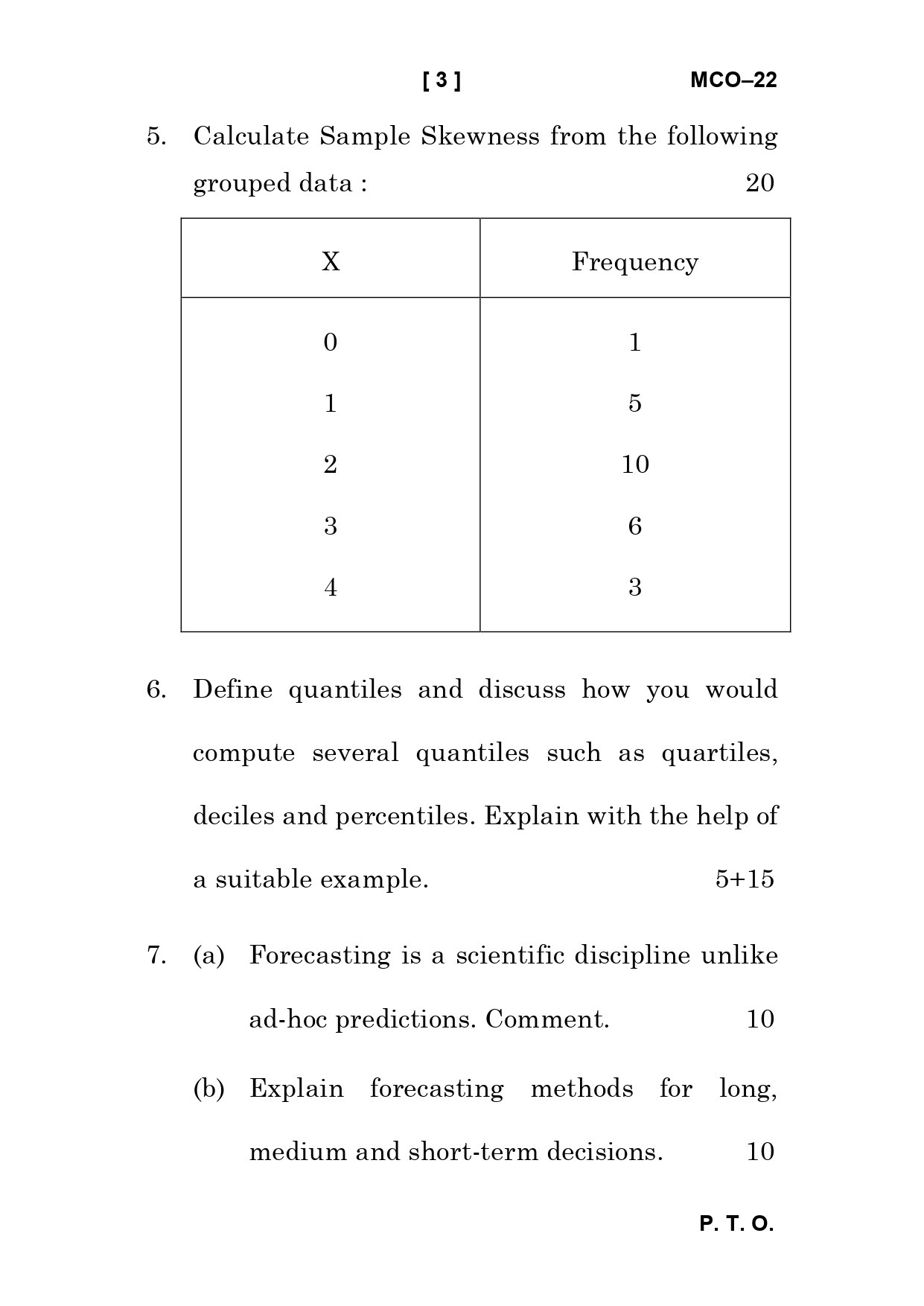 [ 3 ] MCO–22

5. Calculate Sample Skewness from the following grouped data : 20

| X | Frequency |
|---|---|
| 0 | 1 |
| 1 | 5 |
| 2 | 10 |
| 3 | 6 |
| 4 | 3 |

6. Define quantiles and discuss how you would compute several quantiles such as quartiles, deciles and percentiles. Explain with the help of a suitable example. 5+15

7. (a) Forecasting is a scientific discipline unlike ad-hoc predictions. Comment. 10

(b) Explain forecasting methods for long, medium and short-term decisions. 10

P. T. O.